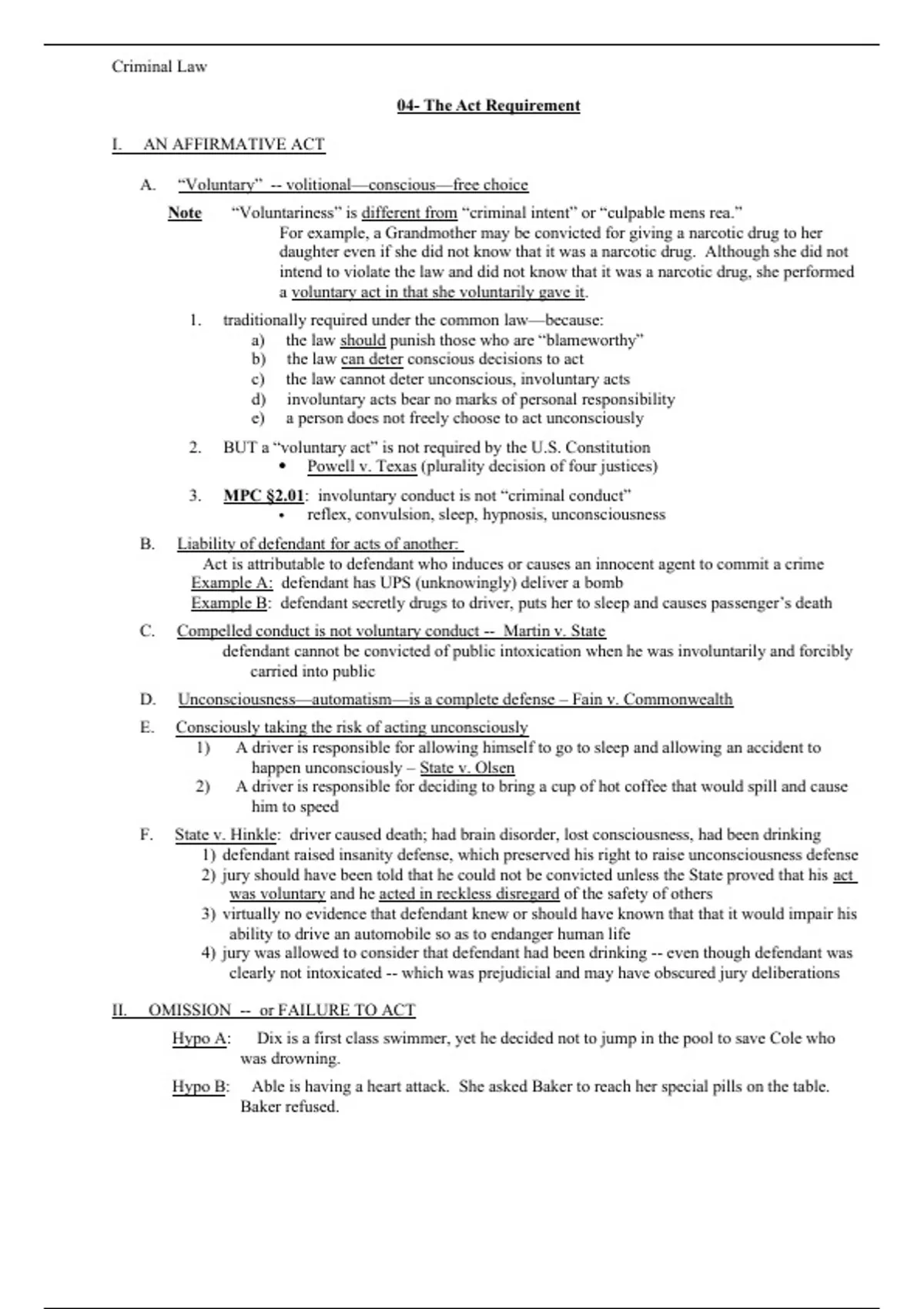 Criminal Law

04- The Act Requirement

I. AN AFFIRMATIVE ACT

A. "Voluntary" -- volitional—conscious—free choice

Note "Voluntariness" is different from "criminal intent" or "culpable mens rea." For example, a Grandmother may be convicted for giving a narcotic drug to her daughter even if she did not know that it was a narcotic drug. Although she did not intend to violate the law and did not know that it was a narcotic drug, she performed a voluntary act in that she voluntarily gave it.

1. traditionally required under the common law—because:
a) the law should punish those who are "blameworthy"
b) the law can deter conscious decisions to act
c) the law cannot deter unconscious, involuntary acts
d) involuntary acts bear no marks of personal responsibility
e) a person does not freely choose to act unconsciously

2. BUT a "voluntary act" is not required by the U.S. Constitution
• Powell v. Texas (plurality decision of four justices)

3. MPC §2.01: involuntary conduct is not "criminal conduct"
• reflex, convulsion, sleep, hypnosis, unconsciousness

B. Liability of defendant for acts of another:
Act is attributable to defendant who induces or causes an innocent agent to commit a crime
Example A: defendant has UPS (unknowingly) deliver a bomb
Example B: defendant secretly drugs to driver, puts her to sleep and causes passenger's death

C. Compelled conduct is not voluntary conduct -- Martin v. State
defendant cannot be convicted of public intoxication when he was involuntarily and forcibly carried into public

D. Unconsciousness—automatism—is a complete defense – Fain v. Commonwealth

E. Consciously taking the risk of acting unconsciously
1) A driver is responsible for allowing himself to go to sleep and allowing an accident to happen unconsciously – State v. Olsen
2) A driver is responsible for deciding to bring a cup of hot coffee that would spill and cause him to speed

F. State v. Hinkle: driver caused death; had brain disorder, lost consciousness, had been drinking
1) defendant raised insanity defense, which preserved his right to raise unconsciousness defense
2) jury should have been told that he could not be convicted unless the State proved that his act was voluntary and he acted in reckless disregard of the safety of others
3) virtually no evidence that defendant knew or should have known that that it would impair his ability to drive an automobile so as to endanger human life
4) jury was allowed to consider that defendant had been drinking -- even though defendant was clearly not intoxicated -- which was prejudicial and may have obscured jury deliberations

II. OMISSION -- or FAILURE TO ACT

Hypo A: Dix is a first class swimmer, yet he decided not to jump in the pool to save Cole who was drowning.

Hypo B: Able is having a heart attack. She asked Baker to reach her special pills on the table. Baker refused.